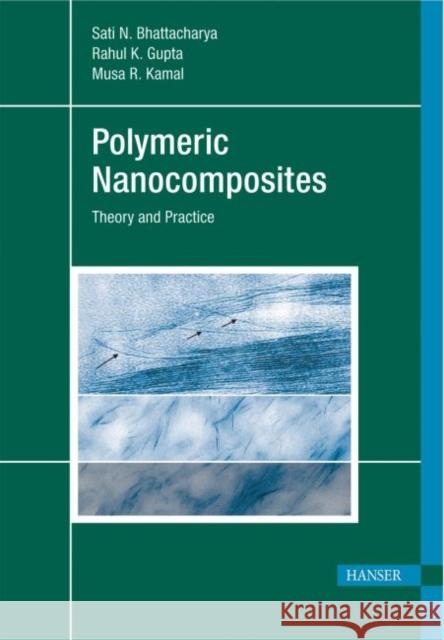 Sati N. Bhattacharya
Rahul K. Gupta
Musa R. Kamal

Polymeric Nanocomposites

Theory and Practice

HANSER